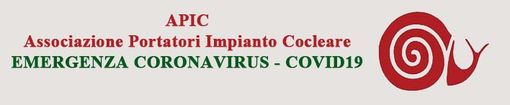 APIC
Associazione Portatori Impianto Cocleare
EMERGENZA CORONAVIRUS - COVID19